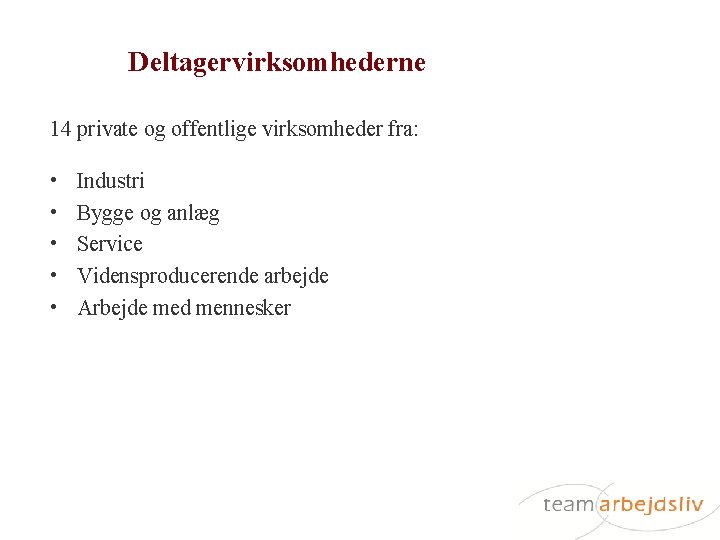 Deltagervirksomhederne

14 private og offentlige virksomheder fra:

• Industri
• Bygge og anlæg
• Service
• Vidensproducerende arbejde
• Arbejde med mennesker

team arbejdsliv